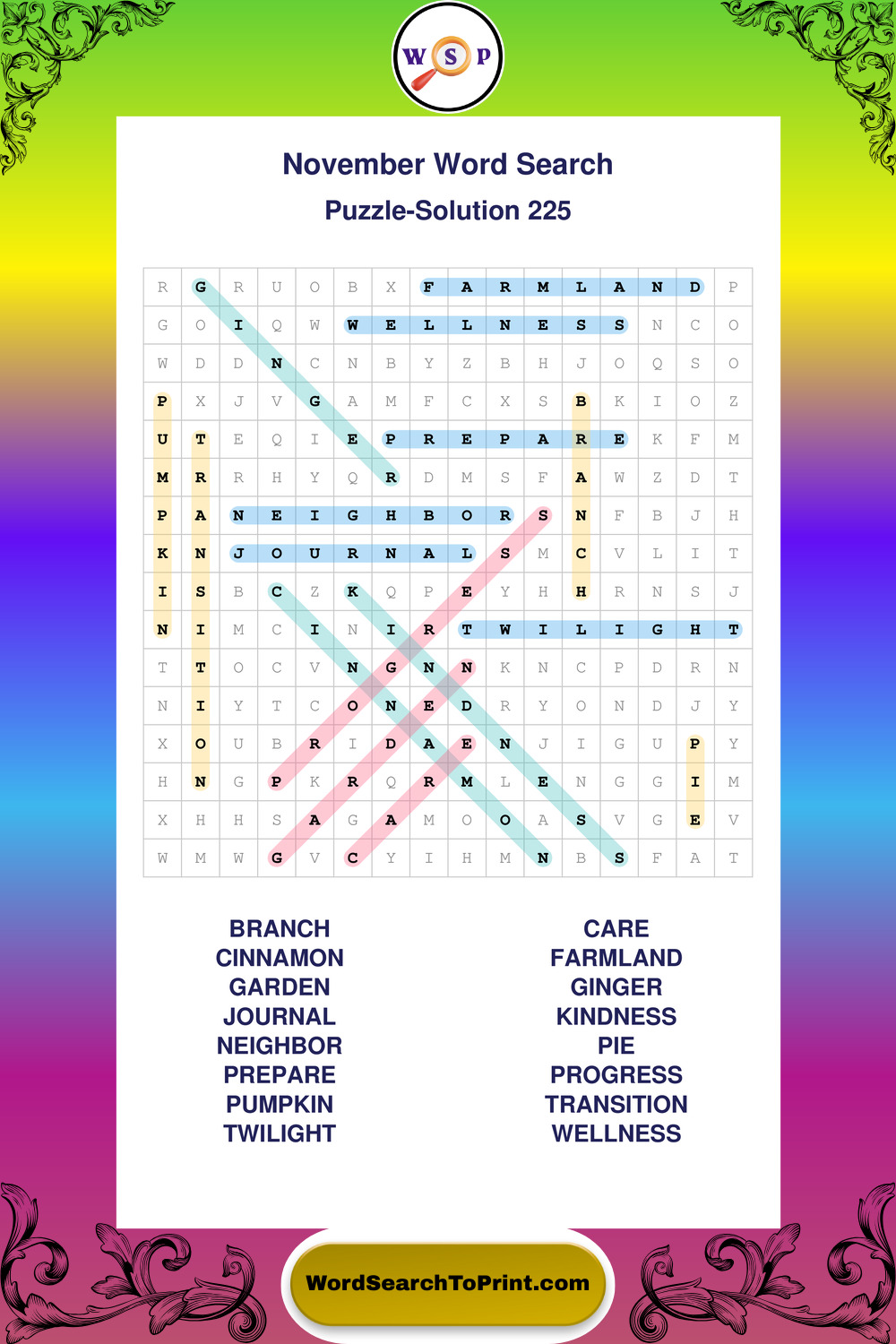 W S P

November Word Search

Puzzle-Solution 225

| R | G | R | U | O | B | X | F | A | R | M | L | A | N | D | P |
|---|---|---|---|---|---|---|---|---|---|---|---|---|---|---|---|
| G | O | I | Q | W | W | E | L | L | N | E | S | S | N | C | O |
| W | D | D | N | C | N | B | Y | Z | B | H | J | O | Q | S | O |
| P | X | J | V | G | A | M | F | C | X | S | B | K | I | O | Z |
| U | T | E | Q | I | E | P | R | E | P | A | R | E | K | F | M |
| M | R | R | H | Y | Q | R | D | M | S | F | A | W | Z | D | T |
| P | A | N | E | I | G | H | B | O | R | S | N | F | B | J | H |
| K | N | J | O | U | R | N | A | L | S | M | C | V | L | I | T |
| I | S | B | C | Z | K | Q | P | E | Y | H | H | R | N | S | J |
| N | I | M | C | I | N | I | R | T | W | I | L | I | G | H | T |
| T | T | O | C | V | N | G | N | N | K | N | C | P | D | R | N |
| N | I | Y | T | C | O | N | E | D | R | Y | O | N | D | J | Y |
| X | O | U | B | R | I | D | A | E | N | J | I | G | U | P | Y |
| H | N | G | P | K | R | Q | R | M | L | E | N | G | G | I | M |
| X | H | H | S | A | G | A | M | O | O | A | S | V | G | E | V |
| W | M | W | G | V | C | Y | I | H | M | N | B | S | F | A | T |

BRANCH
CINNAMON
GARDEN
JOURNAL
NEIGHBOR
PREPARE
PUMPKIN
TWILIGHT

CARE
FARMLAND
GINGER
KINDNESS
PIE
PROGRESS
TRANSITION
WELLNESS

WordSearchToPrint.com